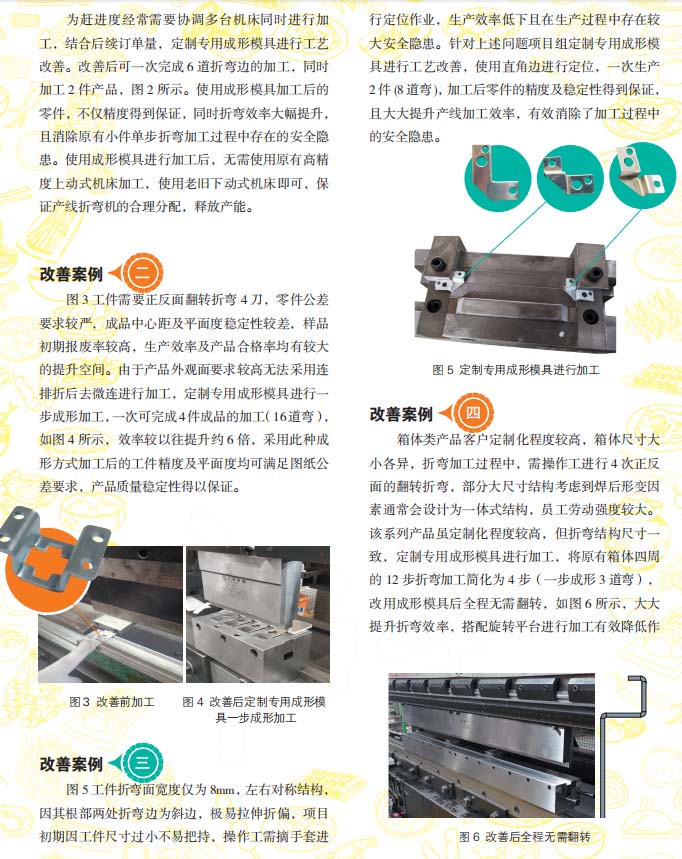 为赶进度经常需要协调多台机床同时进行加工，结合后续订单量，定制专用成形模具进行工艺改善。改善后可一次完成6道折弯边的加工，同时加工2件产品，图2所示。使用成形模具加工后的零件，不仅精度得到保证，同时折弯效率大幅提升，且消除原有小件单步折弯加工过程中存在的安全隐患。使用成形模具进行加工后，无需使用原有高精度上动式机床加工，使用老旧下动式机床即可，保证产线折弯机的合理分配，释放产能。

改善案例 二

图3工件需要正反面翻转折弯4刀，零件公差要求较严，成品中心距及平面度稳定性较差，样品初期报废率较高，生产效率及产品合格率均有较大的提升空间。由于产品外观面要求较高无法采用连排折后去微连进行加工，定制专用成形模具进行一步成形加工，一次可完成4件成品的加工（16道弯），如图4所示，效率较以往提升约6倍，采用此种成形方式加工后的工件精度及平面度均可满足图纸公差要求，产品质量稳定性得以保证。

图3 改善前加工

图4 改善后定制专用成形模具一步成形加工

改善案例 三

图5工件折弯面宽度仅为8mm，左右对称结构，因其根部两处折弯边为斜边，极易拉伸折偏，项目初期因工件尺寸过小不易把持，操作工需摘手套进行定位作业，生产效率低下且在生产过程中存在较大安全隐患。针对上述问题项目组定制专用成形模具进行工艺改善，使用直角边进行定位，一次生产2件（8道弯），加工后零件的精度及稳定性得到保证，且大大提升产线加工效率，有效消除了加工过程中的安全隐患。

图5 定制专用成形模具进行加工

改善案例 四

箱体类产品客户定制化程度较高，箱体尺寸大小各异，折弯加工过程中，需操作工进行4次正反面的翻转折弯，部分大尺寸结构考虑到焊后形变因素通常会设计为一体式结构，员工劳动强度较大。该系列产品虽定制化程度较高，但折弯结构尺寸一致，定制专用成形模具进行加工，将原有箱体四周的12步折弯加工简化为4步（一步成形3道弯），改用成形模具后全程无需翻转，如图6所示，大大提升折弯效率，搭配旋转平台进行加工有效降低作

图6 改善后全程无需翻转